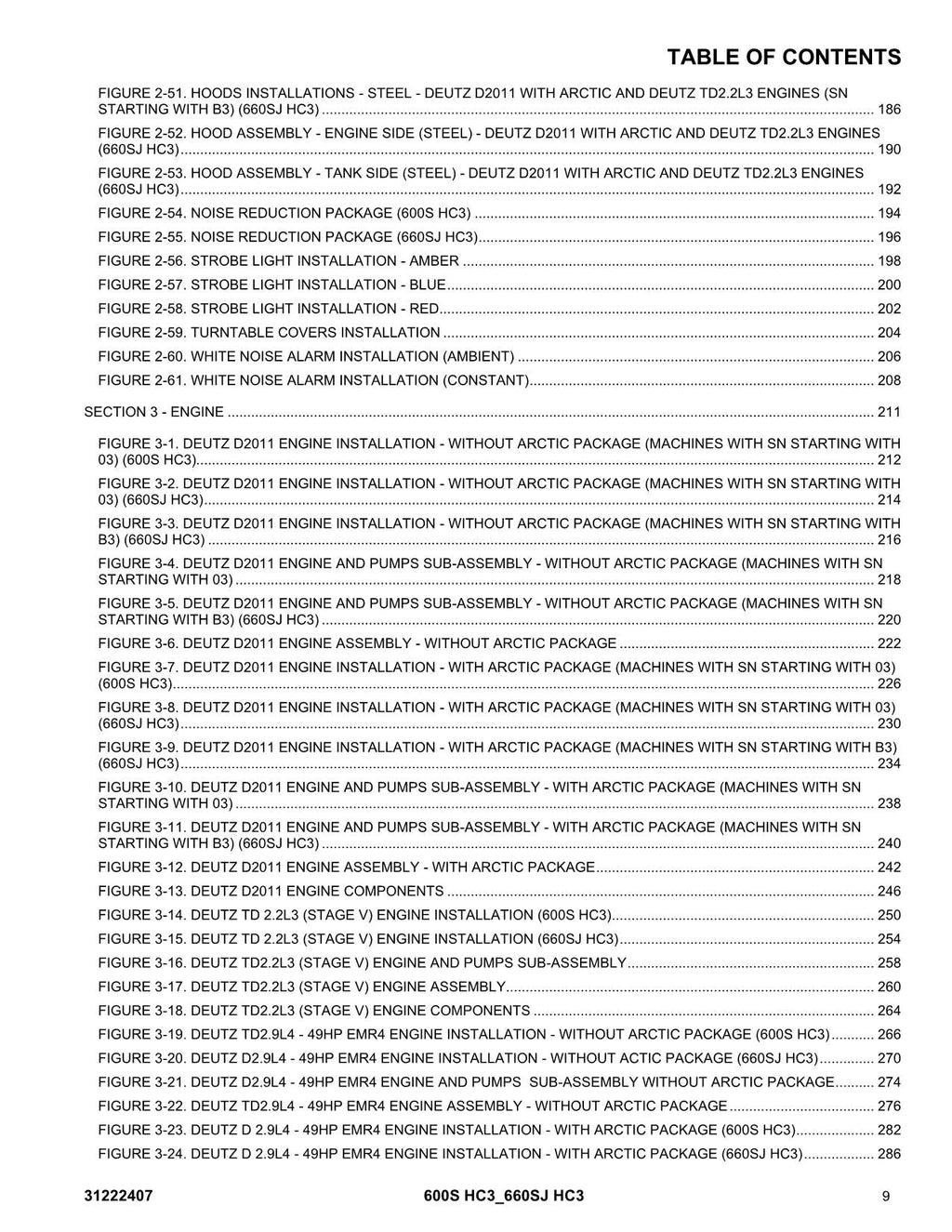 TABLE OF CONTENTS

FIGURE 2-51. HOODS INSTALLATIONS - STEEL - DEUTZ D2011 WITH ARCTIC AND DEUTZ TD2.2L3 ENGINES (SN STARTING WITH B3) (660SJ HC3) 186

FIGURE 2-52. HOOD ASSEMBLY - ENGINE SIDE (STEEL) - DEUTZ D2011 WITH ARCTIC AND DEUTZ TD2.2L3 ENGINES (660SJ HC3) 190

FIGURE 2-53. HOOD ASSEMBLY - TANK SIDE (STEEL) - DEUTZ D2011 WITH ARCTIC AND DEUTZ TD2.2L3 ENGINES (660SJ HC3) 192

FIGURE 2-54. NOISE REDUCTION PACKAGE (600S HC3) 194

FIGURE 2-55. NOISE REDUCTION PACKAGE (660SJ HC3) 196

FIGURE 2-56. STROBE LIGHT INSTALLATION - AMBER 198

FIGURE 2-57. STROBE LIGHT INSTALLATION - BLUE 200

FIGURE 2-58. STROBE LIGHT INSTALLATION - RED 202

FIGURE 2-59. TURNTABLE COVERS INSTALLATION 204

FIGURE 2-60. WHITE NOISE ALARM INSTALLATION (AMBIENT) 206

FIGURE 2-61. WHITE NOISE ALARM INSTALLATION (CONSTANT) 208

SECTION 3 - ENGINE 211

FIGURE 3-1. DEUTZ D2011 ENGINE INSTALLATION - WITHOUT ARCTIC PACKAGE (MACHINES WITH SN STARTING WITH 03) (600S HC3) 212

FIGURE 3-2. DEUTZ D2011 ENGINE INSTALLATION - WITHOUT ARCTIC PACKAGE (MACHINES WITH SN STARTING WITH 03) (660SJ HC3) 214

FIGURE 3-3. DEUTZ D2011 ENGINE INSTALLATION - WITHOUT ARCTIC PACKAGE (MACHINES WITH SN STARTING WITH B3) (660SJ HC3) 216

FIGURE 3-4. DEUTZ D2011 ENGINE AND PUMPS SUB-ASSEMBLY - WITHOUT ARCTIC PACKAGE (MACHINES WITH SN STARTING WITH 03) 218

FIGURE 3-5. DEUTZ D2011 ENGINE AND PUMPS SUB-ASSEMBLY - WITHOUT ARCTIC PACKAGE (MACHINES WITH SN STARTING WITH B3) (660SJ HC3) 220

FIGURE 3-6. DEUTZ D2011 ENGINE ASSEMBLY - WITHOUT ARCTIC PACKAGE 222

FIGURE 3-7. DEUTZ D2011 ENGINE INSTALLATION - WITH ARCTIC PACKAGE (MACHINES WITH SN STARTING WITH 03) (600S HC3) 226

FIGURE 3-8. DEUTZ D2011 ENGINE INSTALLATION - WITH ARCTIC PACKAGE (MACHINES WITH SN STARTING WITH 03) (660SJ HC3) 230

FIGURE 3-9. DEUTZ D2011 ENGINE INSTALLATION - WITH ARCTIC PACKAGE (MACHINES WITH SN STARTING WITH B3) (660SJ HC3) 234

FIGURE 3-10. DEUTZ D2011 ENGINE AND PUMPS SUB-ASSEMBLY - WITH ARCTIC PACKAGE (MACHINES WITH SN STARTING WITH 03) 238

FIGURE 3-11. DEUTZ D2011 ENGINE AND PUMPS SUB-ASSEMBLY - WITH ARCTIC PACKAGE (MACHINES WITH SN STARTING WITH B3) (660SJ HC3) 240

FIGURE 3-12. DEUTZ D2011 ENGINE ASSEMBLY - WITH ARCTIC PACKAGE 242

FIGURE 3-13. DEUTZ D2011 ENGINE COMPONENTS 246

FIGURE 3-14. DEUTZ TD 2.2L3 (STAGE V) ENGINE INSTALLATION (600S HC3) 250

FIGURE 3-15. DEUTZ TD 2.2L3 (STAGE V) ENGINE INSTALLATION (660SJ HC3) 254

FIGURE 3-16. DEUTZ TD2.2L3 (STAGE V) ENGINE AND PUMPS SUB-ASSEMBLY 258

FIGURE 3-17. DEUTZ TD2.2L3 (STAGE V) ENGINE ASSEMBLY 260

FIGURE 3-18. DEUTZ TD2.2L3 (STAGE V) ENGINE COMPONENTS 264

FIGURE 3-19. DEUTZ TD2.9L4 - 49HP EMR4 ENGINE INSTALLATION - WITHOUT ARCTIC PACKAGE (600S HC3) 266

FIGURE 3-20. DEUTZ D2.9L4 - 49HP EMR4 ENGINE INSTALLATION - WITHOUT ACTIC PACKAGE (660SJ HC3) 270

FIGURE 3-21. DEUTZ D2.9L4 - 49HP EMR4 ENGINE AND PUMPS SUB-ASSEMBLY WITHOUT ARCTIC PACKAGE 274

FIGURE 3-22. DEUTZ TD2.9L4 - 49HP EMR4 ENGINE ASSEMBLY - WITHOUT ARCTIC PACKAGE 276

FIGURE 3-23. DEUTZ D 2.9L4 - 49HP EMR4 ENGINE INSTALLATION - WITH ARCTIC PACKAGE (600S HC3) 282

FIGURE 3-24. DEUTZ D 2.9L4 - 49HP EMR4 ENGINE INSTALLATION - WITH ARCTIC PACKAGE (660SJ HC3) 286

31222407 600S HC3_660SJ HC3 9